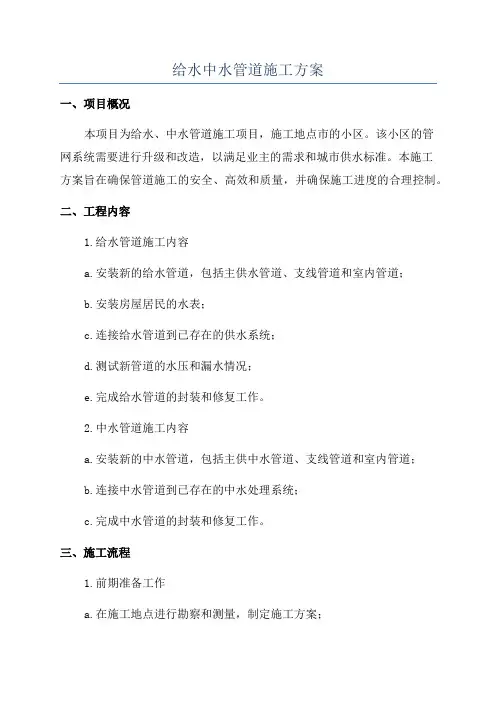 给水中水管道施工方案

一、项目概况

本项目为给水、中水管道施工项目，施工地点市的小区。该小区的管网系统需要进行升级和改造，以满足业主的需求和城市供水标准。本施工方案旨在确保管道施工的安全、高效和质量，并确保施工进度的合理控制。

二、工程内容

1.给水管道施工内容

a.安装新的给水管道，包括主供水管道、支线管道和室内管道；

b.安装房屋居民的水表；

c.连接给水管道到已存在的供水系统；

d.测试新管道的水压和漏水情况；

e.完成给水管道的封装和修复工作。

2.中水管道施工内容

a.安装新的中水管道，包括主供中水管道、支线管道和室内管道；

b.连接中水管道到已存在的中水处理系统；

c.完成中水管道的封装和修复工作。

三、施工流程

1.前期准备工作

a.在施工地点进行勘察和测量，制定施工方案；